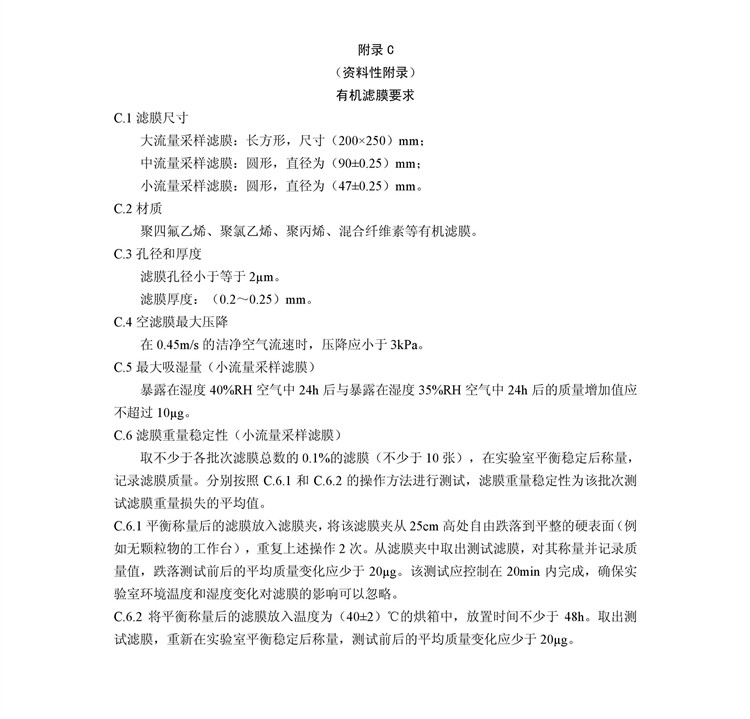 附录 C
（资料性附录）
有机滤膜要求

C.1 滤膜尺寸

大流量采样滤膜：长方形，尺寸（200×250）mm；

中流量采样滤膜：圆形，直径为（90±0.25）mm；

小流量采样滤膜：圆形，直径为（47±0.25）mm。

C.2 材质

聚四氟乙烯、聚氯乙烯、聚丙烯、混合纤维素等有机滤膜。

C.3 孔径和厚度

滤膜孔径小于等于 2μm。

滤膜厚度：（0.2～0.25）mm。

C.4 空滤膜最大压降

在 0.45m/s 的洁净空气流速时，压降应小于 3kPa。

C.5 最大吸湿量（小流量采样滤膜）

暴露在湿度 40%RH 空气中 24h 后与暴露在湿度 35%RH 空气中 24h 后的质量增加值应不超过 10μg。

C.6 滤膜重量稳定性（小流量采样滤膜）

取不少于各批次滤膜总数的 0.1%的滤膜（不少于 10 张），在实验室平衡稳定后称量，记录滤膜质量。分别按照 C.6.1 和 C.6.2 的操作方法进行测试，滤膜重量稳定性为该批次测试滤膜重量损失的平均值。

C.6.1 平衡称量后的滤膜放入滤膜夹，将该滤膜夹从 25cm 高处自由跌落到平整的硬表面（例如无颗粒物的工作台），重复上述操作 2 次。从滤膜夹中取出测试滤膜，对其称量并记录质量值，跌落测试前后的平均质量变化应少于 20μg。该测试应控制在 20min 内完成，确保实验室环境温度和湿度变化对滤膜的影响可以忽略。

C.6.2 将平衡称量后的滤膜放入温度为（40±2）℃的烘箱中，放置时间不少于 48h。取出测试滤膜，重新在实验室平衡稳定后称量，测试前后的平均质量变化应少于 20μg。